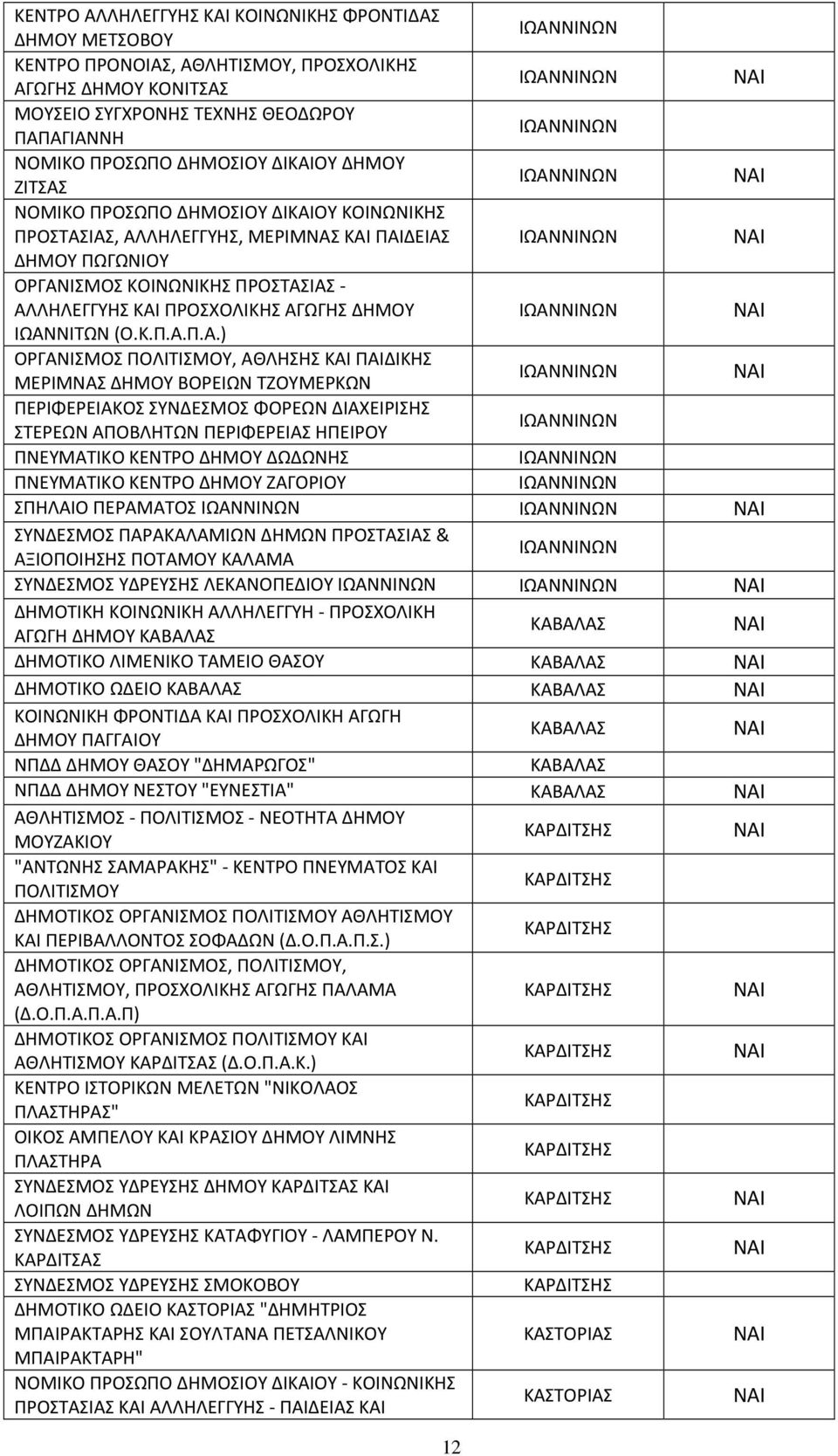 | | | |
|---|---|---|
| ΚΕΝΤΡΟ ΑΛΛΗΛΕΓΓΥΗΣ ΚΑΙ ΚΟΙΝΩΝΙΚΗΣ ΦΡΟΝΤΙΔΑΣ ΔΗΜΟΥ ΜΕΤΣΟΒΟΥ | ΙΩΑΝΝΙΝΩΝ | |
| ΚΕΝΤΡΟ ΠΡΟΝΟΙΑΣ, ΑΘΛΗΤΙΣΜΟΥ, ΠΡΟΣΧΟΛΙΚΗΣ ΑΓΩΓΗΣ ΔΗΜΟΥ ΚΟΝΙΤΣΑΣ | ΙΩΑΝΝΙΝΩΝ | ΝΑΙ |
| ΜΟΥΣΕΙΟ ΣΥΓΧΡΟΝΗΣ ΤΕΧΝΗΣ ΘΕΟΔΩΡΟΥ ΠΑΠΑΓΙΑΝΝΗ | ΙΩΑΝΝΙΝΩΝ | |
| ΝΟΜΙΚΟ ΠΡΟΣΩΠΟ ΔΗΜΟΣΙΟΥ ΔΙΚΑΙΟΥ ΔΗΜΟΥ ΖΙΤΣΑΣ | ΙΩΑΝΝΙΝΩΝ | ΝΑΙ |
| ΝΟΜΙΚΟ ΠΡΟΣΩΠΟ ΔΗΜΟΣΙΟΥ ΔΙΚΑΙΟΥ ΚΟΙΝΩΝΙΚΗΣ ΠΡΟΣΤΑΣΙΑΣ, ΑΛΛΗΛΕΓΓΥΗΣ, ΜΕΡΙΜΝΑΣ ΚΑΙ ΠΑΙΔΕΙΑΣ ΔΗΜΟΥ ΠΩΓΩΝΙΟΥ | ΙΩΑΝΝΙΝΩΝ | ΝΑΙ |
| ΟΡΓΑΝΙΣΜΟΣ ΚΟΙΝΩΝΙΚΗΣ ΠΡΟΣΤΑΣΙΑΣ - ΑΛΛΗΛΕΓΓΥΗΣ ΚΑΙ ΠΡΟΣΧΟΛΙΚΗΣ ΑΓΩΓΗΣ ΔΗΜΟΥ ΙΩΑΝΝΙΤΩΝ (Ο.Κ.Π.Α.Π.Α.) | ΙΩΑΝΝΙΝΩΝ | ΝΑΙ |
| ΟΡΓΑΝΙΣΜΟΣ ΠΟΛΙΤΙΣΜΟΥ, ΑΘΛΗΣΗΣ ΚΑΙ ΠΑΙΔΙΚΗΣ ΜΕΡΙΜΝΑΣ ΔΗΜΟΥ ΒΟΡΕΙΩΝ ΤΖΟΥΜΕΡΚΩΝ | ΙΩΑΝΝΙΝΩΝ | ΝΑΙ |
| ΠΕΡΙΦΕΡΕΙΑΚΟΣ ΣΥΝΔΕΣΜΟΣ ΦΟΡΕΩΝ ΔΙΑΧΕΙΡΙΣΗΣ ΣΤΕΡΕΩΝ ΑΠΟΒΛΗΤΩΝ ΠΕΡΙΦΕΡΕΙΑΣ ΗΠΕΙΡΟΥ | ΙΩΑΝΝΙΝΩΝ | |
| ΠΝΕΥΜΑΤΙΚΟ ΚΕΝΤΡΟ ΔΗΜΟΥ ΔΩΔΩΝΗΣ | ΙΩΑΝΝΙΝΩΝ | |
| ΠΝΕΥΜΑΤΙΚΟ ΚΕΝΤΡΟ ΔΗΜΟΥ ΖΑΓΟΡΙΟΥ | ΙΩΑΝΝΙΝΩΝ | |
| ΣΠΗΛΑΙΟ ΠΕΡΑΜΑΤΟΣ ΙΩΑΝΝΙΝΩΝ | ΙΩΑΝΝΙΝΩΝ | ΝΑΙ |
| ΣΥΝΔΕΣΜΟΣ ΠΑΡΑΚΑΛΑΜΙΩΝ ΔΗΜΩΝ ΠΡΟΣΤΑΣΙΑΣ & ΑΞΙΟΠΟΙΗΣΗΣ ΠΟΤΑΜΟΥ ΚΑΛΑΜΑ | ΙΩΑΝΝΙΝΩΝ | |
| ΣΥΝΔΕΣΜΟΣ ΥΔΡΕΥΣΗΣ ΛΕΚΑΝΟΠΕΔΙΟΥ ΙΩΑΝΝΙΝΩΝ | ΙΩΑΝΝΙΝΩΝ | ΝΑΙ |
| ΔΗΜΟΤΙΚΗ ΚΟΙΝΩΝΙΚΗ ΑΛΛΗΛΕΓΓΥΗ - ΠΡΟΣΧΟΛΙΚΗ ΑΓΩΓΗ ΔΗΜΟΥ ΚΑΒΑΛΑΣ | ΚΑΒΑΛΑΣ | ΝΑΙ |
| ΔΗΜΟΤΙΚΟ ΛΙΜΕΝΙΚΟ ΤΑΜΕΙΟ ΘΑΣΟΥ | ΚΑΒΑΛΑΣ | ΝΑΙ |
| ΔΗΜΟΤΙΚΟ ΩΔΕΙΟ ΚΑΒΑΛΑΣ | ΚΑΒΑΛΑΣ | ΝΑΙ |
| ΚΟΙΝΩΝΙΚΗ ΦΡΟΝΤΙΔΑ ΚΑΙ ΠΡΟΣΧΟΛΙΚΗ ΑΓΩΓΗ ΔΗΜΟΥ ΠΑΓΓΑΙΟΥ | ΚΑΒΑΛΑΣ | ΝΑΙ |
| ΝΠΔΔ ΔΗΜΟΥ ΘΑΣΟΥ "ΔΗΜΑΡΩΓΟΣ" | ΚΑΒΑΛΑΣ | |
| ΝΠΔΔ ΔΗΜΟΥ ΝΕΣΤΟΥ "ΕΥΝΕΣΤΙΑ" | ΚΑΒΑΛΑΣ | ΝΑΙ |
| ΑΘΛΗΤΙΣΜΟΣ - ΠΟΛΙΤΙΣΜΟΣ - ΝΕΟΤΗΤΑ ΔΗΜΟΥ ΜΟΥΖΑΚΙΟΥ | ΚΑΡΔΙΤΣΗΣ | ΝΑΙ |
| "ΑΝΤΩΝΗΣ ΣΑΜΑΡΑΚΗΣ" - ΚΕΝΤΡΟ ΠΝΕΥΜΑΤΟΣ ΚΑΙ ΠΟΛΙΤΙΣΜΟΥ | ΚΑΡΔΙΤΣΗΣ | |
| ΔΗΜΟΤΙΚΟΣ ΟΡΓΑΝΙΣΜΟΣ ΠΟΛΙΤΙΣΜΟΥ ΑΘΛΗΤΙΣΜΟΥ ΚΑΙ ΠΕΡΙΒΑΛΛΟΝΤΟΣ ΣΟΦΑΔΩΝ (Δ.Ο.Π.Α.Π.Σ.) | ΚΑΡΔΙΤΣΗΣ | |
| ΔΗΜΟΤΙΚΟΣ ΟΡΓΑΝΙΣΜΟΣ, ΠΟΛΙΤΙΣΜΟΥ, ΑΘΛΗΤΙΣΜΟΥ, ΠΡΟΣΧΟΛΙΚΗΣ ΑΓΩΓΗΣ ΠΑΛΑΜΑ (Δ.Ο.Π.Α.Π.Α.Π) | ΚΑΡΔΙΤΣΗΣ | ΝΑΙ |
| ΔΗΜΟΤΙΚΟΣ ΟΡΓΑΝΙΣΜΟΣ ΠΟΛΙΤΙΣΜΟΥ ΚΑΙ ΑΘΛΗΤΙΣΜΟΥ ΚΑΡΔΙΤΣΑΣ (Δ.Ο.Π.Α.Κ.) | ΚΑΡΔΙΤΣΗΣ | ΝΑΙ |
| ΚΕΝΤΡΟ ΙΣΤΟΡΙΚΩΝ ΜΕΛΕΤΩΝ "ΝΙΚΟΛΑΟΣ ΠΛΑΣΤΗΡΑΣ" | ΚΑΡΔΙΤΣΗΣ | |
| ΟΙΚΟΣ ΑΜΠΕΛΟΥ ΚΑΙ ΚΡΑΣΙΟΥ ΔΗΜΟΥ ΛΙΜΝΗΣ ΠΛΑΣΤΗΡΑ | ΚΑΡΔΙΤΣΗΣ | |
| ΣΥΝΔΕΣΜΟΣ ΥΔΡΕΥΣΗΣ ΔΗΜΟΥ ΚΑΡΔΙΤΣΑΣ ΚΑΙ ΛΟΙΠΩΝ ΔΗΜΩΝ | ΚΑΡΔΙΤΣΗΣ | ΝΑΙ |
| ΣΥΝΔΕΣΜΟΣ ΥΔΡΕΥΣΗΣ ΚΑΤΑΦΥΓΙΟΥ - ΛΑΜΠΕΡΟΥ Ν. ΚΑΡΔΙΤΣΑΣ | ΚΑΡΔΙΤΣΗΣ | ΝΑΙ |
| ΣΥΝΔΕΣΜΟΣ ΥΔΡΕΥΣΗΣ ΣΜΟΚΟΒΟΥ | ΚΑΡΔΙΤΣΗΣ | |
| ΔΗΜΟΤΙΚΟ ΩΔΕΙΟ ΚΑΣΤΟΡΙΑΣ "ΔΗΜΗΤΡΙΟΣ ΜΠΑΙΡΑΚΤΑΡΗΣ ΚΑΙ ΣΟΥΛΤΑΝΑ ΠΕΤΣΑΛΝΙΚΟΥ ΜΠΑΙΡΑΚΤΑΡΗ" | ΚΑΣΤΟΡΙΑΣ | ΝΑΙ |
| ΝΟΜΙΚΟ ΠΡΟΣΩΠΟ ΔΗΜΟΣΙΟΥ ΔΙΚΑΙΟΥ - ΚΟΙΝΩΝΙΚΗΣ ΠΡΟΣΤΑΣΙΑΣ ΚΑΙ ΑΛΛΗΛΕΓΓΥΗΣ - ΠΑΙΔΕΙΑΣ ΚΑΙ | ΚΑΣΤΟΡΙΑΣ | ΝΑΙ |

12